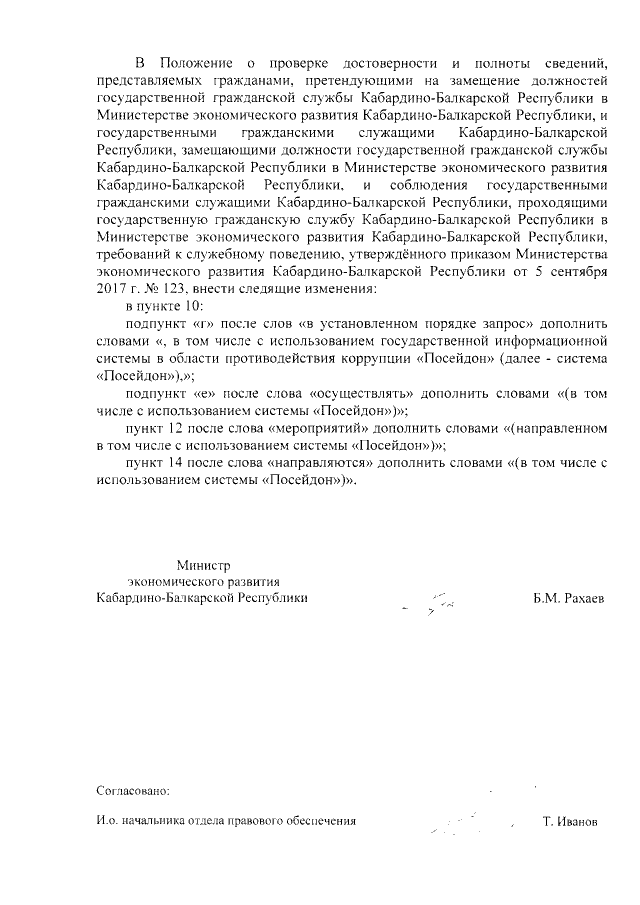 В Положение о проверке достоверности и полноты сведений, представляемых гражданами, претендующими на замещение должностей государственной гражданской службы Кабардино-Балкарской Республики в Министерстве экономического развития Кабардино-Балкарской Республики, и государственными гражданскими служащими Кабардино-Балкарской Республики, замещающими должности государственной гражданской службы Кабардино-Балкарской Республики в Министерстве экономического развития Кабардино-Балкарской Республики, и соблюдения государственными гражданскими служащими Кабардино-Балкарской Республики, проходящими государственную гражданскую службу Кабардино-Балкарской Республики в Министерстве экономического развития Кабардино-Балкарской Республики, требований к служебному поведению, утверждённого приказом Министерства экономического развития Кабардино-Балкарской Республики от 5 сентября 2017 г. № 123, внести следящие изменения:

в пункте 10:

подпункт «г» после слов «в установленном порядке запрос» дополнить словами «, в том числе с использованием государственной информационной системы в области противодействия коррупции «Посейдон» (далее - система «Посейдон»),»;

подпункт «е» после слова «осуществлять» дополнить словами «(в том числе с использованием системы «Посейдон»)»;

пункт 12 после слова «мероприятий» дополнить словами «(направленном в том числе с использованием системы «Посейдон»)»;

пункт 14 после слова «направляются» дополнить словами «(в том числе с использованием системы «Посейдон»)».

Министр экономического развития Кабардино-Балкарской Республики

Б.М. Рахаев

Согласовано:

И.о. начальника отдела правового обеспечения

Т. Иванов